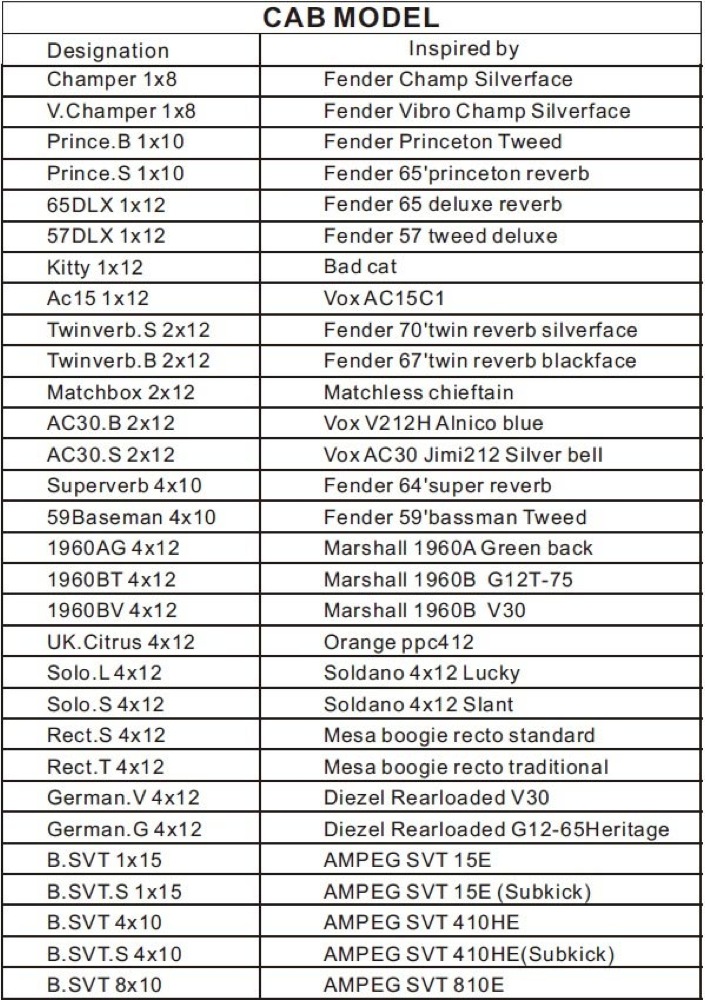 CAB MODEL

| Designation | Inspired by |
|---|---|
| Champer 1x8 | Fender Champ Silverface |
| V.Champer 1x8 | Fender Vibro Champ Silverface |
| Prince.B 1x10 | Fender Princeton Tweed |
| Prince.S 1x10 | Fender 65'princeton reverb |
| 65DLX 1x12 | Fender 65 deluxe reverb |
| 57DLX 1x12 | Fender 57 tweed deluxe |
| Kitty 1x12 | Bad cat |
| Ac15 1x12 | Vox AC15C1 |
| Twinverb.S 2x12 | Fender 70'twin reverb silverface |
| Twinverb.B 2x12 | Fender 67'twin reverb blackface |
| Matchbox 2x12 | Matchless chieftain |
| AC30.B 2x12 | Vox V212H Alnico blue |
| AC30.S 2x12 | Vox AC30 Jimi212 Silver bell |
| Superverb 4x10 | Fender 64'super reverb |
| 59Baseman 4x10 | Fender 59'bassman Tweed |
| 1960AG 4x12 | Marshall 1960A Green back |
| 1960BT 4x12 | Marshall 1960B G12T-75 |
| 1960BV 4x12 | Marshall 1960B V30 |
| UK.Citrus 4x12 | Orange ppc412 |
| Solo.L 4x12 | Soldano 4x12 Lucky |
| Solo.S 4x12 | Soldano 4x12 Slant |
| Rect.S 4x12 | Mesa boogie recto standard |
| Rect.T 4x12 | Mesa boogie recto traditional |
| German.V 4x12 | Diezel Rearloaded V30 |
| German.G 4x12 | Diezel Rearloaded G12-65Heritage |
| B.SVT 1x15 | AMPEG SVT 15E |
| B.SVT.S 1x15 | AMPEG SVT 15E (Subkick) |
| B.SVT 4x10 | AMPEG SVT 410HE |
| B.SVT.S 4x10 | AMPEG SVT 410HE(Subkick) |
| B.SVT 8x10 | AMPEG SVT 810E |